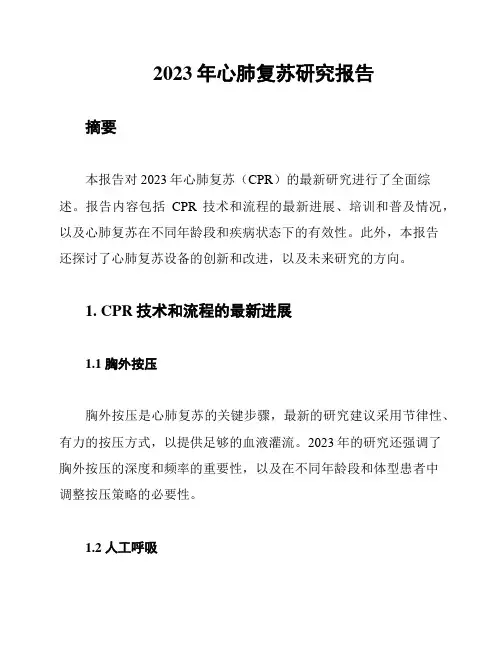 2023 年心肺复苏研究报告

摘要

本报告对 2023 年心肺复苏（CPR）的最新研究进行了全面综述。报告内容包括 CPR 技术和流程的最新进展、培训和普及情况，以及心肺复苏在不同年龄段和疾病状态下的有效性。此外，本报告还探讨了心肺复苏设备的创新和改进，以及未来研究的方向。

1. CPR 技术和流程的最新进展

1.1 胸外按压

胸外按压是心肺复苏的关键步骤，最新的研究建议采用节律性、有力的按压方式，以提供足够的血液灌流。2023 年的研究还强调了胸外按压的深度和频率的重要性，以及在不同年龄段和体型患者中调整按压策略的必要性。

1.2 人工呼吸